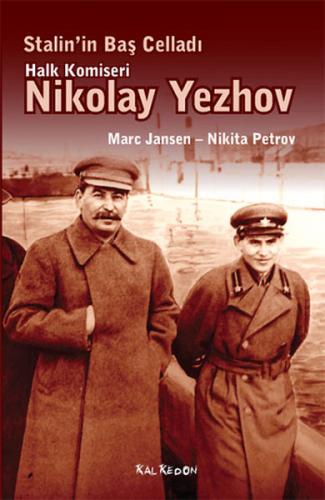 Stalin'in Baş Celladı

Halk Komiseri

Nikolay Yezhov

Marc Jansen – Nikita Petrov

KALKEDON